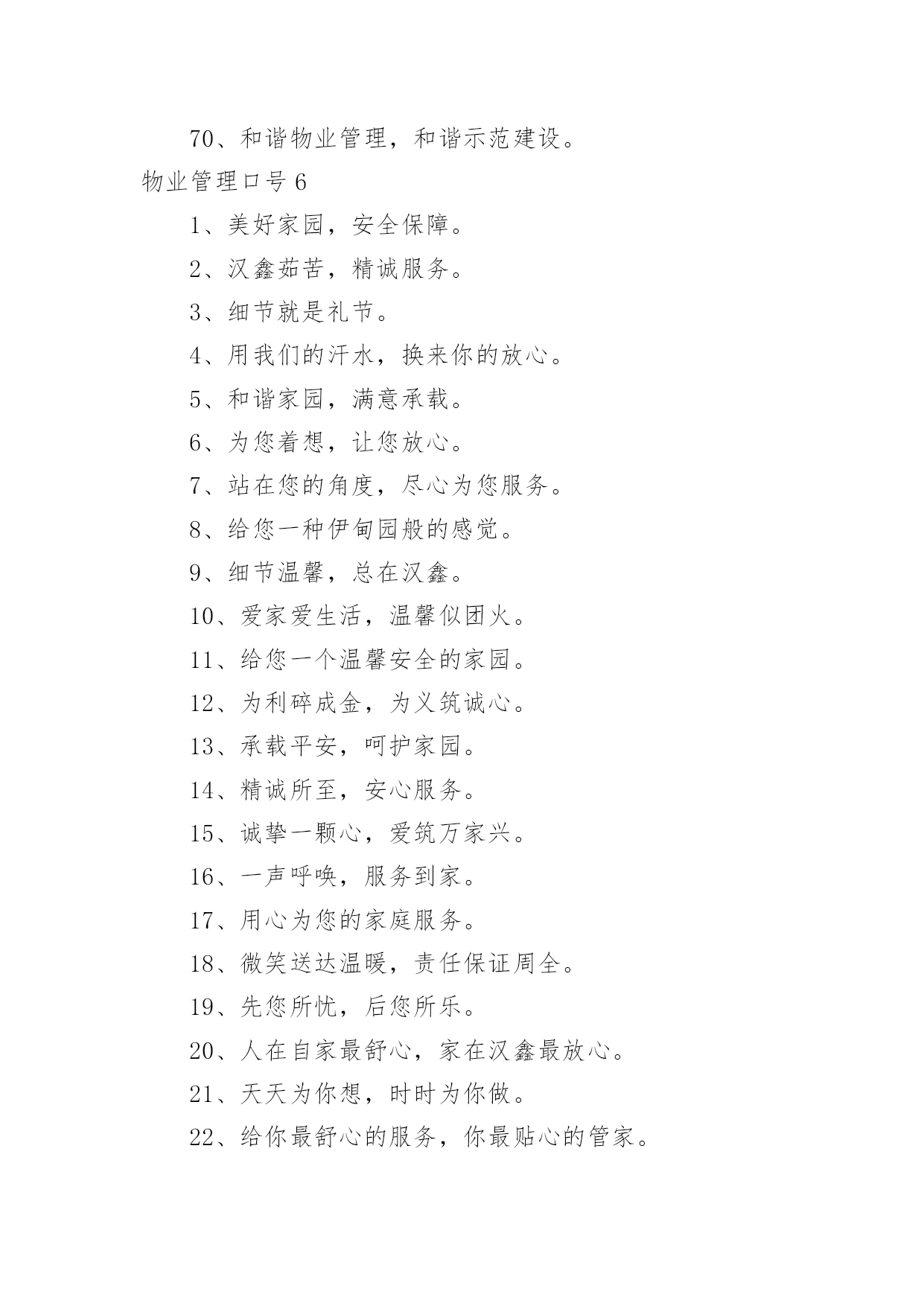 70、和谐物业管理，和谐示范建设。

物业管理口号 6

1、美好家园，安全保障。

2、汉鑫茹苦，精诚服务。

3、细节就是礼节。

4、用我们的汗水，换来你的放心。

5、和谐家园，满意承载。

6、为您着想，让您放心。

7、站在您的角度，尽心为您服务。

8、给您一种伊甸园般的感觉。

9、细节温馨，总在汉鑫。

10、爱家爱生活，温馨似团火。

11、给您一个温馨安全的家园。

12、为利碎成金，为义筑诚心。

13、承载平安，呵护家园。

14、精诚所至，安心服务。

15、诚挚一颗心，爱筑万家兴。

16、一声呼唤，服务到家。

17、用心为您的家庭服务。

18、微笑送达温暖，责任保证周全。

19、先您所忧，后您所乐。

20、人在自家最舒心，家在汉鑫最放心。

21、天天为你想，时时为你做。

22、给你最舒心的服务，你最贴心的管家。